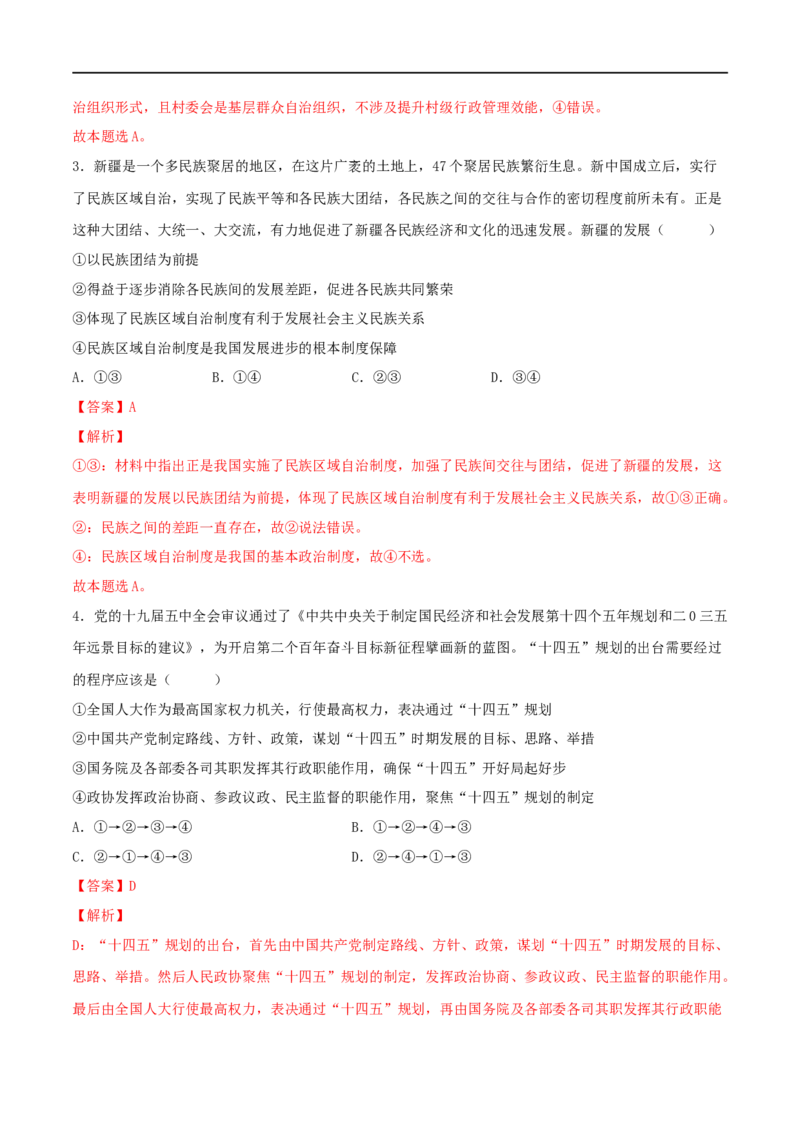 治组织形式，且村委会是基层群众自治组织，不涉及提升村级行政管理效能，④错误。
故本题选A。

3．新疆是一个多民族聚居的地区，在这片广袤的土地上，47个聚居民族繁衍生息。新中国成立后，实行了民族区域自治，实现了民族平等和各民族大团结，各民族之间的交往与合作的密切程度前所未有。正是这种大团结、大统一、大交流，有力地促进了新疆各民族经济和文化的迅速发展。新疆的发展（　　）
①以民族团结为前提
②得益于逐步消除各民族间的发展差距，促进各民族共同繁荣
③体现了民族区域自治制度有利于发展社会主义民族关系
④民族区域自治制度是我国发展进步的根本制度保障
A．①③　　B．①④　　C．②③　　D．③④
【答案】A
【解析】
①③：材料中指出正是我国实施了民族区域自治制度，加强了民族间交往与团结，促进了新疆的发展，这表明新疆的发展以民族团结为前提，体现了民族区域自治制度有利于发展社会主义民族关系，故①③正确。
②：民族之间的差距一直存在，故②说法错误。
④：民族区域自治制度是我国的基本政治制度，故④不选。
故本题选A。

4．党的十九届五中全会审议通过了《中共中央关于制定国民经济和社会发展第十四个五年规划和二0三五年远景目标的建议》，为开启第二个百年奋斗目标新征程擘画新的蓝图。“十四五”规划的出台需要经过的程序应该是（　　）
①全国人大作为最高国家权力机关，行使最高权力，表决通过“十四五”规划
②中国共产党制定路线、方针、政策，谋划“十四五”时期发展的目标、思路、举措
③国务院及各部委各司其职发挥其行政职能作用，确保“十四五”开好局起好步
④政协发挥政治协商、参政议政、民主监督的职能作用，聚焦“十四五”规划的制定
A．①→②→③→④　　B．①→②→④→③
C．②→①→④→③　　D．②→④→①→③
【答案】D
【解析】
D：“十四五”规划的出台，首先由中国共产党制定路线、方针、政策，谋划“十四五”时期发展的目标、思路、举措。然后人民政协聚焦“十四五”规划的制定，发挥政治协商、参政议政、民主监督的职能作用。最后由全国人大行使最高权力，表决通过“十四五”规划，再由国务院及各部委各司其职发挥其行政职能